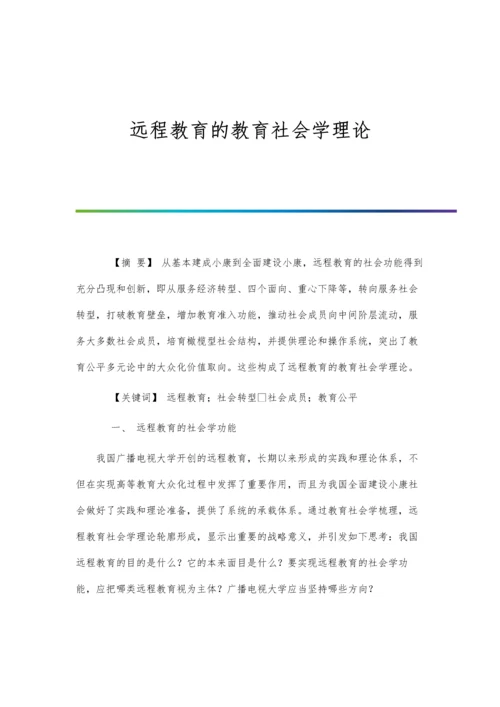 远程教育的教育社会学理论

【摘 要】 从基本建成小康到全面建设小康，远程教育的社会功能得到充分凸现和创新，即从服务经济转型、四个面向、重心下降等，转向服务社会转型，打破教育壁垒，增加教育准入功能，推动社会成员向中间阶层流动，服务大多数社会成员，培育橄榄型社会结构，并提供理论和操作系统，突出了教育公平多元论中的大众化价值取向。这些构成了远程教育的教育社会学理论。

【关键词】 远程教育；社会转型□社会成员；教育公平

一、 远程教育的社会学功能

我国广播电视大学开创的远程教育，长期以来形成的实践和理论体系，不但在实现高等教育大众化过程中发挥了重要作用，而且为我国全面建设小康社会做好了实践和理论准备，提供了系统的承载体系。通过教育社会学梳理，远程教育社会学理论轮廓形成，显示出重要的战略意义，并引发如下思考：我国远程教育的目的是什么？它的本来面目是什么？要实现远程教育的社会学功能，应把哪类远程教育视为主体？广播电视大学应当坚持哪些方向？